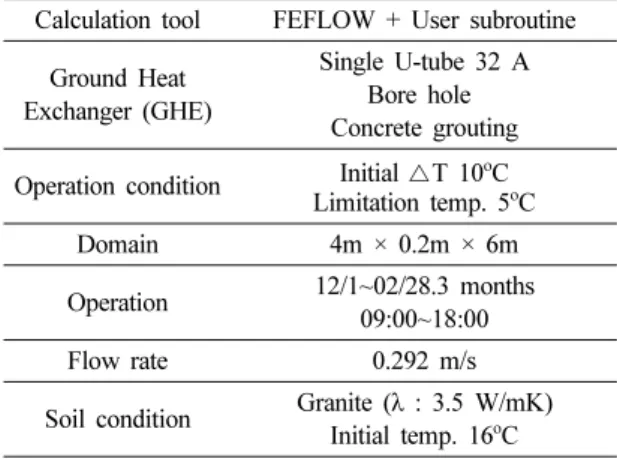 | Calculation tool | FEFLOW + User subroutine |
|---|---|
| Ground Heat Exchanger (GHE) | Single U-tube 32 A Bore hole Concrete grouting |
| Operation condition | Initial △T 10°C Limitation temp. 5°C |
| Domain | 4m × 0.2m × 6m |
| Operation | 12/1~02/28.3 months 09:00~18:00 |
| Flow rate | 0.292 m/s |
| Soil condition | Granite (λ : 3.5 W/mK) Initial temp. 16°C |